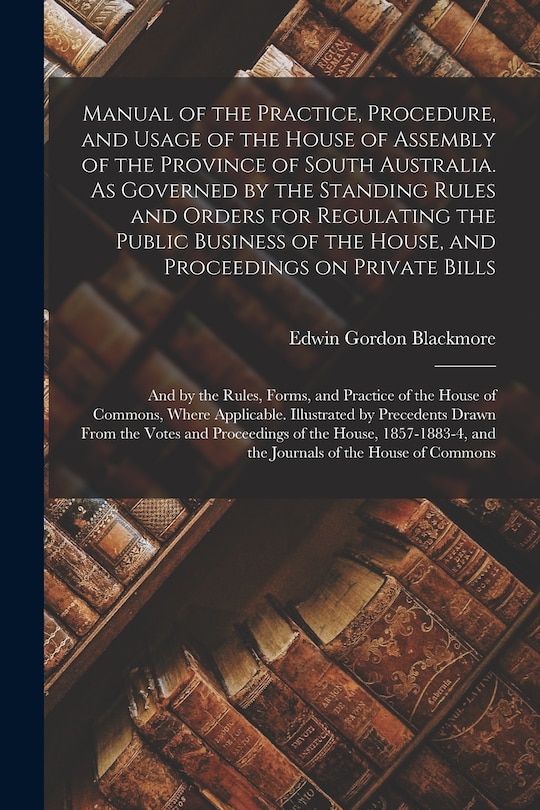 Manual of the Practice, Procedure, and Usage of the House of Assembly of the Province of South Australia. As Governed by the Standing Rules and Orders for Regulating the Public Business of the House, and Proceedings on Private Bills

Edwin Gordon Blackmore

And by the Rules, Forms, and Practice of the House of Commons, Where Applicable. Illustrated by Precedents Drawn From the Votes and Proceedings of the House, 1857-1883-4, and the Journals of the House of Commons